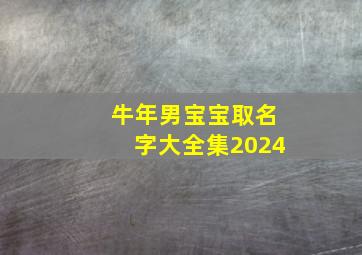 牛年男宝宝取名字大全集2024